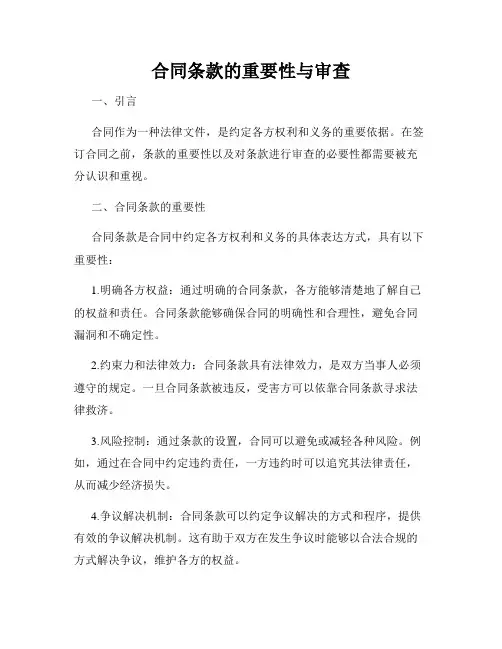 合同条款的重要性与审查

一、引言

合同作为一种法律文件，是约定各方权利和义务的重要依据。在签订合同之前，条款的重要性以及对条款进行审查的必要性都需要被充分认识和重视。

二、合同条款的重要性

合同条款是合同中约定各方权利和义务的具体表达方式，具有以下重要性：

1.明确各方权益：通过明确的合同条款，各方能够清楚地了解自己的权益和责任。合同条款能够确保合同的明确性和合理性，避免合同漏洞和不确定性。

2.约束力和法律效力：合同条款具有法律效力，是双方当事人必须遵守的规定。一旦合同条款被违反，受害方可以依靠合同条款寻求法律救济。

3.风险控制：通过条款的设置，合同可以避免或减轻各种风险。例如，通过在合同中约定违约责任，一方违约时可以追究其法律责任，从而减少经济损失。

4.争议解决机制：合同条款可以约定争议解决的方式和程序，提供有效的争议解决机制。这有助于双方在发生争议时能够以合法合规的方式解决争议，维护各方的权益。